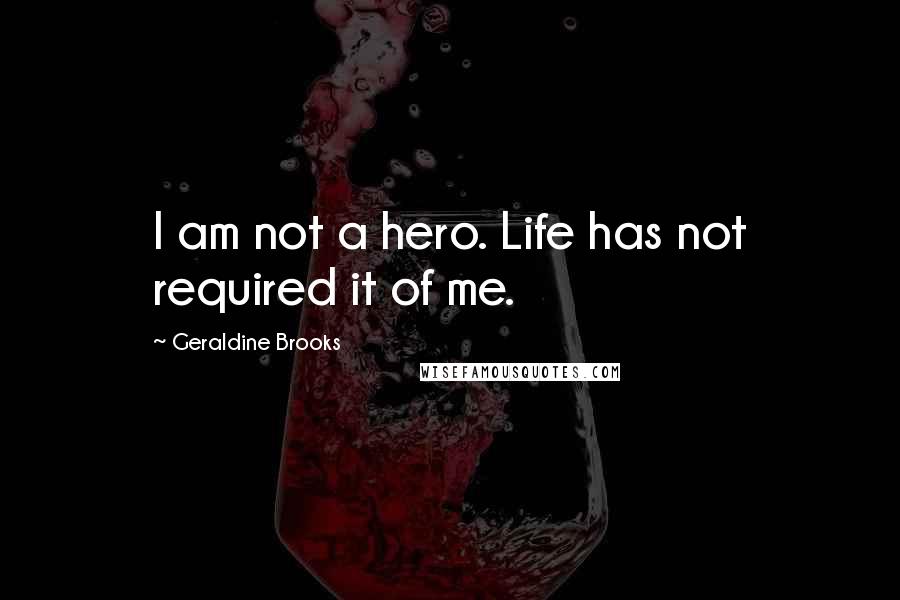 I am not a hero. Life has not required it of me.

~ Geraldine Brooks

WISEFAMOUSQUOTES.COM